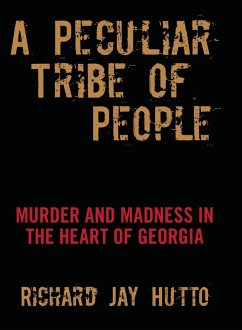 A PECULIAR TRIBE OF PEOPLE

MURDER AND MADNESS IN THE HEART OF GEORGIA

RICHARD JAY HUTTO